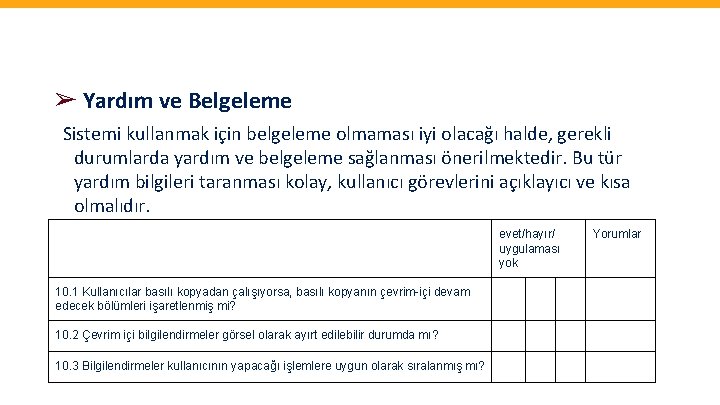 ➢ Yardım ve Belgeleme

Sistemi kullanmak için belgeleme olmaması iyi olacağı halde, gerekli durumlarda yardım ve belgeleme sağlanması önerilmektedir. Bu tür yardım bilgileri taranması kolay, kullanıcı görevlerini açıklayıcı ve kısa olmalıdır.

| | evet/hayır/ uygulaması yok | | | Yorumlar |
|---|---|---|---|---|
| 10.1 Kullanıcılar basılı kopyadan çalışıyorsa, basılı kopyanın çevrim-içi devam edecek bölümleri işaretlenmiş mi? | | | | |
| 10.2 Çevrim içi bilgilendirmeler görsel olarak ayırt edilebilir durumda mı? | | | | |
| 10.3 Bilgilendirmeler kullanıcının yapacağı işlemlere uygun olarak sıralanmış mı? | | | | |